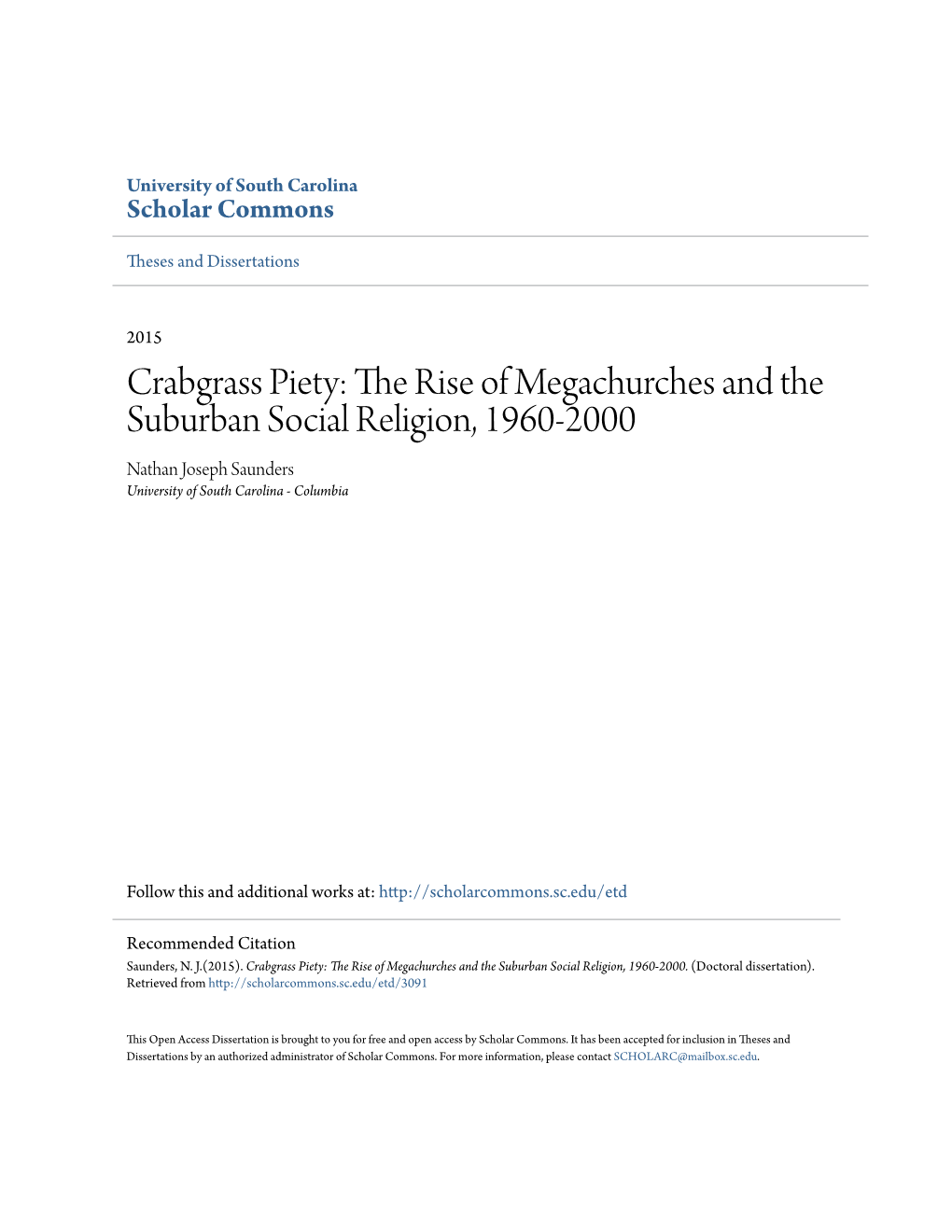 University of South Carolina
Scholar Commons

Theses and Dissertations

2015

Crabgrass Piety: The Rise of Megachurches and the Suburban Social Religion, 1960-2000

Nathan Joseph Saunders
University of South Carolina - Columbia

Follow this and additional works at: http://scholarcommons.sc.edu/etd

Recommended Citation
Saunders, N. J.(2015). Crabgrass Piety: The Rise of Megachurches and the Suburban Social Religion, 1960-2000. (Doctoral dissertation). Retrieved from http://scholarcommons.sc.edu/etd/3091

This Open Access Dissertation is brought to you for free and open access by Scholar Commons. It has been accepted for inclusion in Theses and Dissertations by an authorized administrator of Scholar Commons. For more information, please contact SCHOLARC@mailbox.sc.edu.